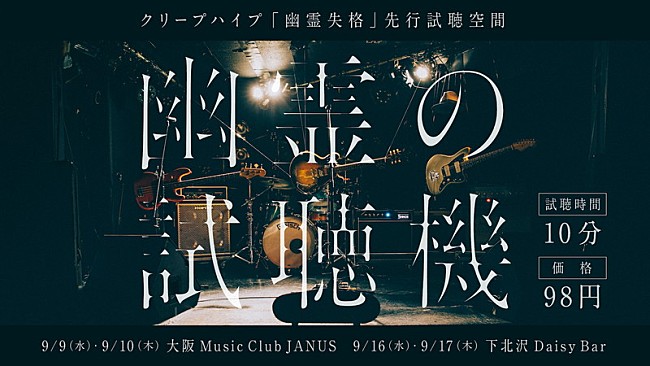 クリープハイプ「幽霊失格」先行試聴空間

幽霊の試聴機

試聴時間
10分

価格
98円

9/9(水)・9/10(木) 大阪 Music Club JANUS 9/16(水)・9/17(木) 下北沢 Daisy Bar